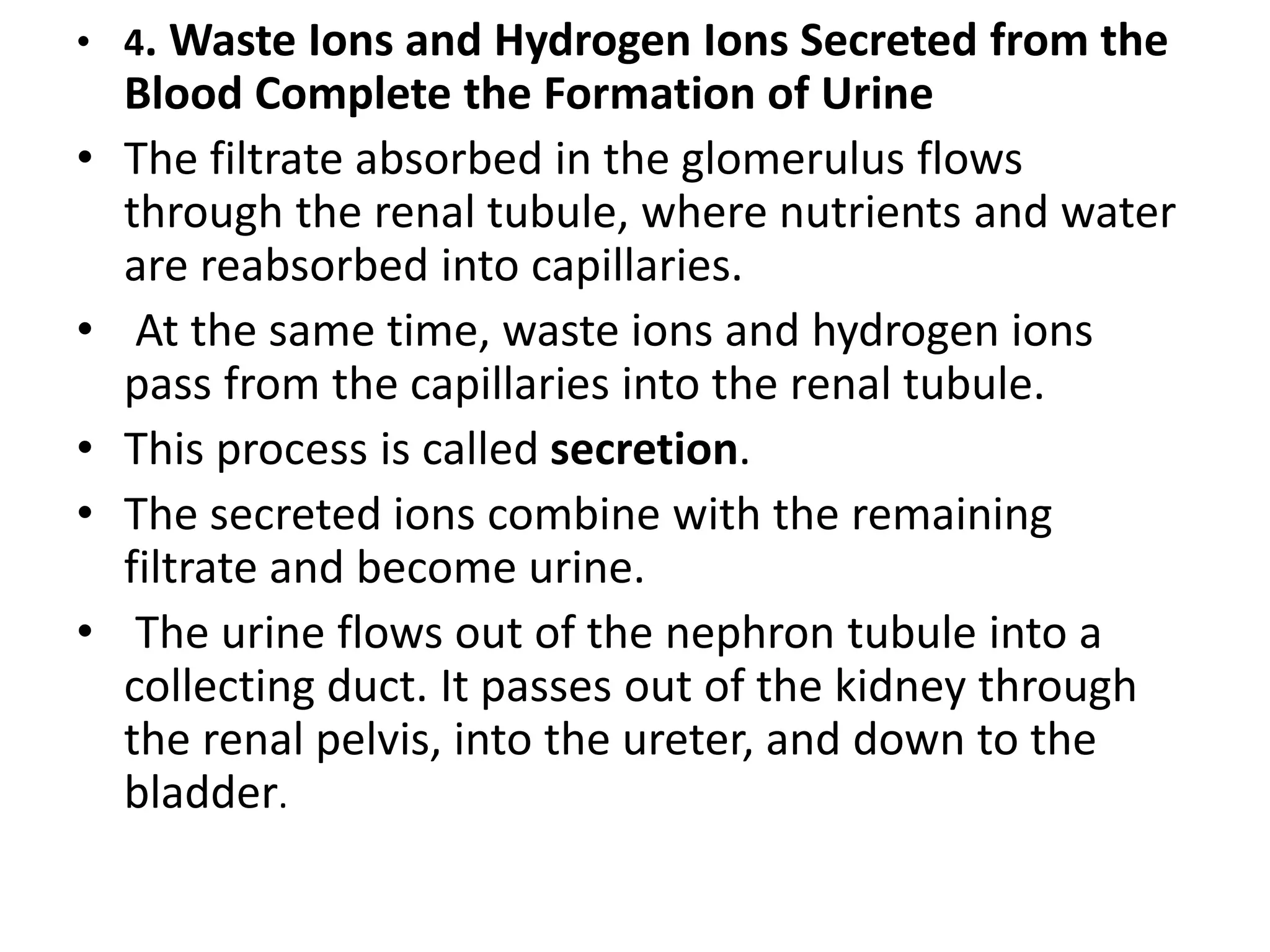 • 4. Waste Ions and Hydrogen Ions Secreted from the Blood Complete the Formation of Urine

• The filtrate absorbed in the glomerulus flows through the renal tubule, where nutrients and water are reabsorbed into capillaries.

• At the same time, waste ions and hydrogen ions pass from the capillaries into the renal tubule.

• This process is called secretion.

• The secreted ions combine with the remaining filtrate and become urine.

• The urine flows out of the nephron tubule into a collecting duct. It passes out of the kidney through the renal pelvis, into the ureter, and down to the bladder.